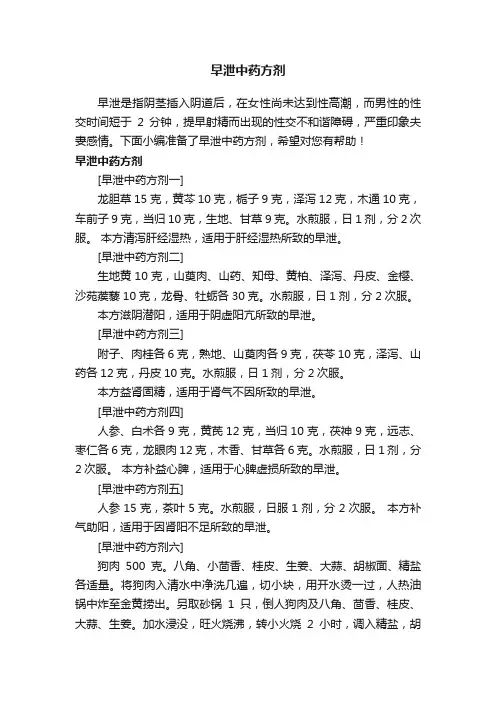 早泄中药方剂

早泄是指阴茎插入阴道后，在女性尚未达到性高潮，而男性的性交时间短于 2 分钟，提早射精而出现的性交不和谐障碍，严重印象夫妻感情。下面小编准备了早泄中药方剂，希望对您有帮助！

早泄中药方剂

[早泄中药方剂一]

龙胆草 15 克，黄芩 10 克，栀子 9 克，泽泻 12 克，木通 10 克，车前子 9 克，当归 10 克，生地、甘草 9 克。水煎服，日 1 剂，分 2 次服。 本方清泻肝经湿热，适用于肝经湿热所致的早泄。

[早泄中药方剂二]

生地黄 10 克，山萸肉、山药、知母、黄柏、泽泻、丹皮、金樱、沙苑蒺藜 10 克，龙骨、牡蛎各 30 克。水煎服，日 1 剂，分 2 次服。

本方滋阴潜阳，适用于阴虚阳亢所致的早泄。

[早泄中药方剂三]

附子、肉桂各 6 克，熟地、山萸肉各 9 克，茯苓 10 克，泽泻、山药各 12 克，丹皮 10 克。水煎服，日 1 剂，分 2 次服。

本方益肾固精，适用于肾气不固所致的早泄。

[早泄中药方剂四]

人参、白术各 9 克，黄芪 12 克，当归 10 克，茯神 9 克，远志、枣仁各 6 克，龙眼肉 12 克，木香、甘草各 6 克。水煎服，日 1 剂，分 2 次服。 本方补益心脾，适用于心脾虚损所致的早泄。

[早泄中药方剂五]

人参 15 克，茶叶 5 克。水煎服，日服 1 剂，分 2 次服。 本方补气助阳，适用于因肾阳不足所致的早泄。

[早泄中药方剂六]

狗肉 500 克。八角、小茴香、桂皮、生姜、大蒜、胡椒面、精盐各适量。将狗肉入清水中净洗几遍，切小块，用开水烫一过，人热油锅中炸至金黄捞出。另取砂锅 1 只，倒人狗肉及八角、茴香、桂皮、大蒜、生姜。加水浸没，旺火烧沸，转小火烧 2 小时，调入精盐，胡